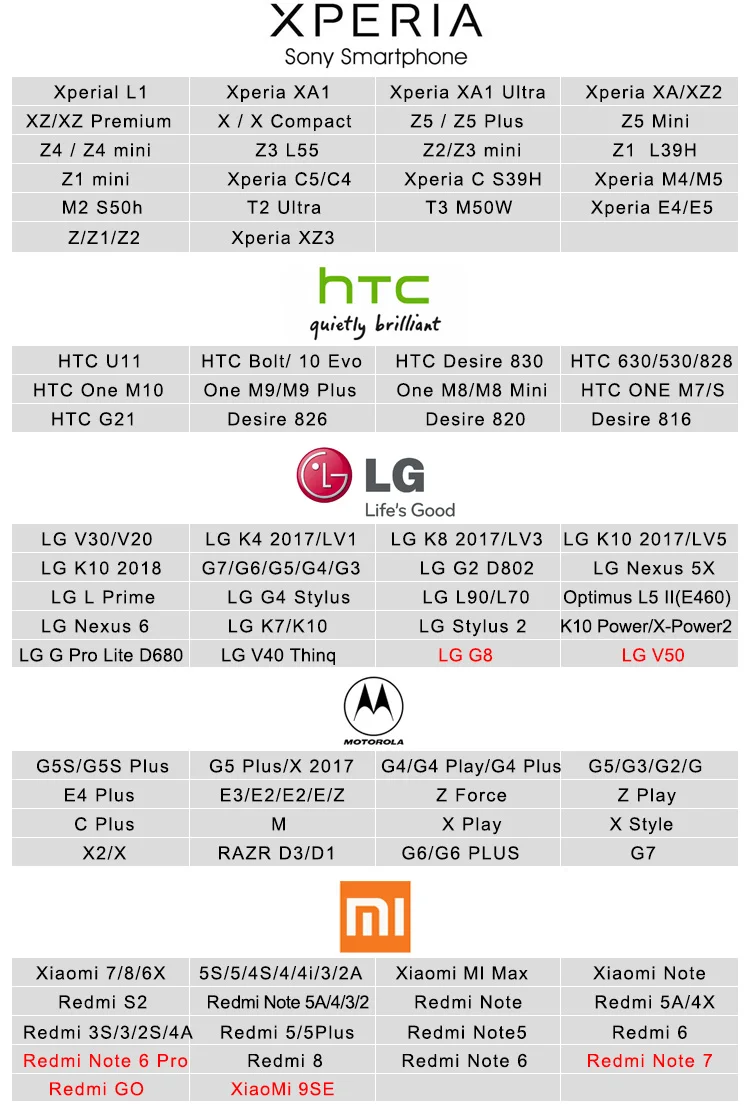 XPERIA
Sony Smartphone

| Xperial L1 | Xperia XA1 | Xperia XA1 Ultra | Xperia XA/XZ2 |
|---|---|---|---|
| XZ/XZ Premium | X / X Compact | Z5 / Z5 Plus | Z5 Mini |
| Z4 / Z4 mini | Z3 L55 | Z2/Z3 mini | Z1 L39H |
| Z1 mini | Xperia C5/C4 | Xperia C S39H | Xperia M4/M5 |
| M2 S50h | T2 Ultra | T3 M50W | Xperia E4/E5 |
| Z/Z1/Z2 | Xperia XZ3 | | |

htc
quietly brilliant

| HTC U11 | HTC Bolt/ 10 Evo | HTC Desire 830 | HTC 630/530/828 |
|---|---|---|---|
| HTC One M10 | One M9/M9 Plus | One M8/M8 Mini | HTC ONE M7/S |
| HTC G21 | Desire 826 | Desire 820 | Desire 816 |

LG
Life's Good

| LG V30/V20 | LG K4 2017/LV1 | LG K8 2017/LV3 | LG K10 2017/LV5 |
|---|---|---|---|
| LG K10 2018 | G7/G6/G5/G4/G3 | LG G2 D802 | LG Nexus 5X |
| LG L Prime | LG G4 Stylus | LG L90/L70 | Optimus L5 II(E460) |
| LG Nexus 6 | LG K7/K10 | LG Stylus 2 | K10 Power/X-Power2 |
| LG G Pro Lite D680 | LG V40 Thinq | LG G8 | LG V50 |

MOTOROLA

| G5S/G5S Plus | G5 Plus/X 2017 | G4/G4 Play/G4 Plus | G5/G3/G2/G |
|---|---|---|---|
| E4 Plus | E3/E2/E2/E/Z | Z Force | Z Play |
| C Plus | M | X Play | X Style |
| X2/X | RAZR D3/D1 | G6/G6 PLUS | G7 |

MI

| Xiaomi 7/8/6X | 5S/5/4S/4/4i/3/2A | Xiaomi MI Max | Xiaomi Note |
|---|---|---|---|
| Redmi S2 | Redmi Note 5A/4/3/2 | Redmi Note | Redmi 5A/4X |
| Redmi 3S/3/2S/4A | Redmi 5/5Plus | Redmi Note5 | Redmi 6 |
| Redmi Note 6 Pro | Redmi 8 | Redmi Note 6 | Redmi Note 7 |
| Redmi GO | XiaoMi 9SE | | |